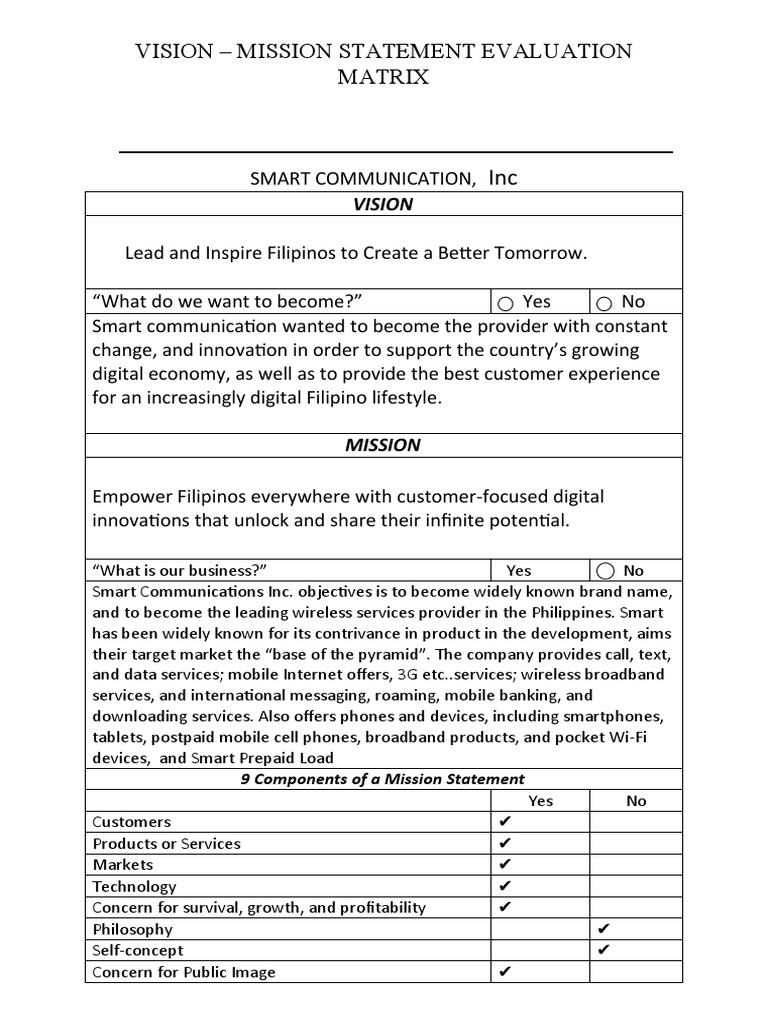 VISION – MISSION STATEMENT EVALUATION MATRIX

SMART COMMUNICATION, Inc

| VISION | | |
|---|---|---|
| Lead and Inspire Filipinos to Create a Better Tomorrow. | | |
| "What do we want to become?" | ○ Yes | ○ No |
| Smart communication wanted to become the provider with constant change, and innovation in order to support the country's growing digital economy, as well as to provide the best customer experience for an increasingly digital Filipino lifestyle. | | |
| MISSION | | |
| Empower Filipinos everywhere with customer-focused digital innovations that unlock and share their infinite potential. | | |
| "What is our business?" | Yes | ○ No |
| Smart Communications Inc. objectives is to become widely known brand name, and to become the leading wireless services provider in the Philippines. Smart has been widely known for its contrivance in product in the development, aims their target market the "base of the pyramid". The company provides call, text, and data services; mobile Internet offers, 3G etc..services; wireless broadband services, and international messaging, roaming, mobile banking, and downloading services. Also offers phones and devices, including smartphones, tablets, postpaid mobile cell phones, broadband products, and pocket Wi-Fi devices, and Smart Prepaid Load | | |
| 9 Components of a Mission Statement | | |
| | Yes | No |
| Customers | ✔ | |
| Products or Services | ✔ | |
| Markets | ✔ | |
| Technology | ✔ | |
| Concern for survival, growth, and profitability | ✔ | |
| Philosophy | | ✔ |
| Self-concept | | ✔ |
| Concern for Public Image | ✔ | |